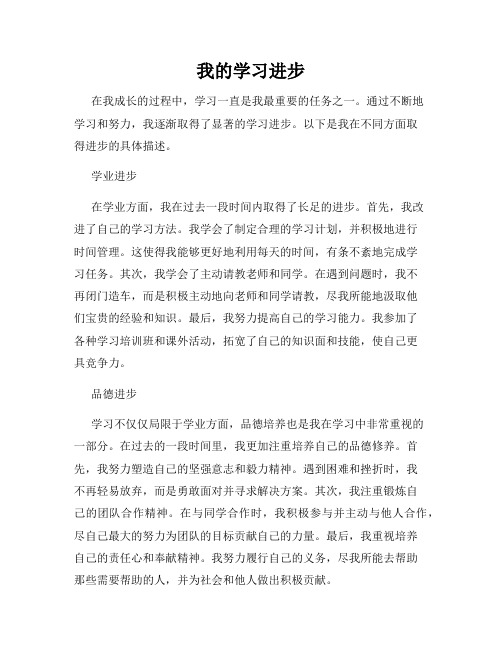 我的学习进步

在我成长的过程中，学习一直是我最重要的任务之一。通过不断地学习和努力，我逐渐取得了显著的学习进步。以下是我在不同方面取得进步的具体描述。

学业进步

在学业方面，我在过去一段时间内取得了长足的进步。首先，我改进了自己的学习方法。我学会了制定合理的学习计划，并积极地进行时间管理。这使得我能够更好地利用每天的时间，有条不紊地完成学习任务。其次，我学会了主动请教老师和同学。在遇到问题时，我不再闭门造车，而是积极主动地向老师和同学请教，尽我所能地汲取他们宝贵的经验和知识。最后，我努力提高自己的学习能力。我参加了各种学习培训班和课外活动，拓宽了自己的知识面和技能，使自己更具竞争力。

品德进步

学习不仅仅局限于学业方面，品德培养也是我在学习中非常重视的一部分。在过去的一段时间里，我更加注重培养自己的品德修养。首先，我努力塑造自己的坚强意志和毅力精神。遇到困难和挫折时，我不再轻易放弃，而是勇敢面对并寻求解决方案。其次，我注重锻炼自己的团队合作精神。在与同学合作时，我积极参与并主动与他人合作，尽自己最大的努力为团队的目标贡献自己的力量。最后，我重视培养自己的责任心和奉献精神。我努力履行自己的义务，尽我所能去帮助那些需要帮助的人，并为社会和他人做出积极贡献。